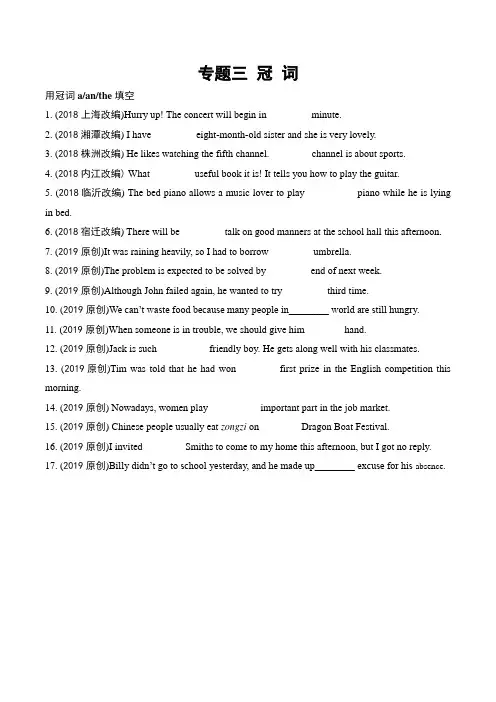 专题三 冠 词

用冠词 a/an/the 填空

1. (2018 上海改编)Hurry up! The concert will begin in ________ minute.

2. (2018 湘潭改编) I have ________ eight-month-old sister and she is very lovely.

3. (2018 株洲改编) He likes watching the fifth channel. ________ channel is about sports.

4. (2018 内江改编) What ________ useful book it is! It tells you how to play the guitar.

5. (2018 临沂改编) The bed piano allows a music lover to play ________ piano while he is lying in bed.

6. (2018 宿迁改编) There will be ________ talk on good manners at the school hall this afternoon.

7. (2019 原创)It was raining heavily, so I had to borrow ________ umbrella.

8. (2019 原创)The problem is expected to be solved by ________ end of next week.

9. (2019 原创)Although John failed again, he wanted to try ________ third time.

10. (2019 原创)We can't waste food because many people in________ world are still hungry.

11. (2019 原创)When someone is in trouble, we should give him ________ hand.

12. (2019 原创)Jack is such ________ friendly boy. He gets along well with his classmates.

13. (2019 原创)Tim was told that he had won ________ first prize in the English competition this morning.

14. (2019 原创) Nowadays, women play ________ important part in the job market.

15. (2019 原创) Chinese people usually eat zongzi on ________ Dragon Boat Festival.

16. (2019 原创)I invited ________ Smiths to come to my home this afternoon, but I got no reply.

17. (2019 原创)Billy didn't go to school yesterday, and he made up________ excuse for his absence.